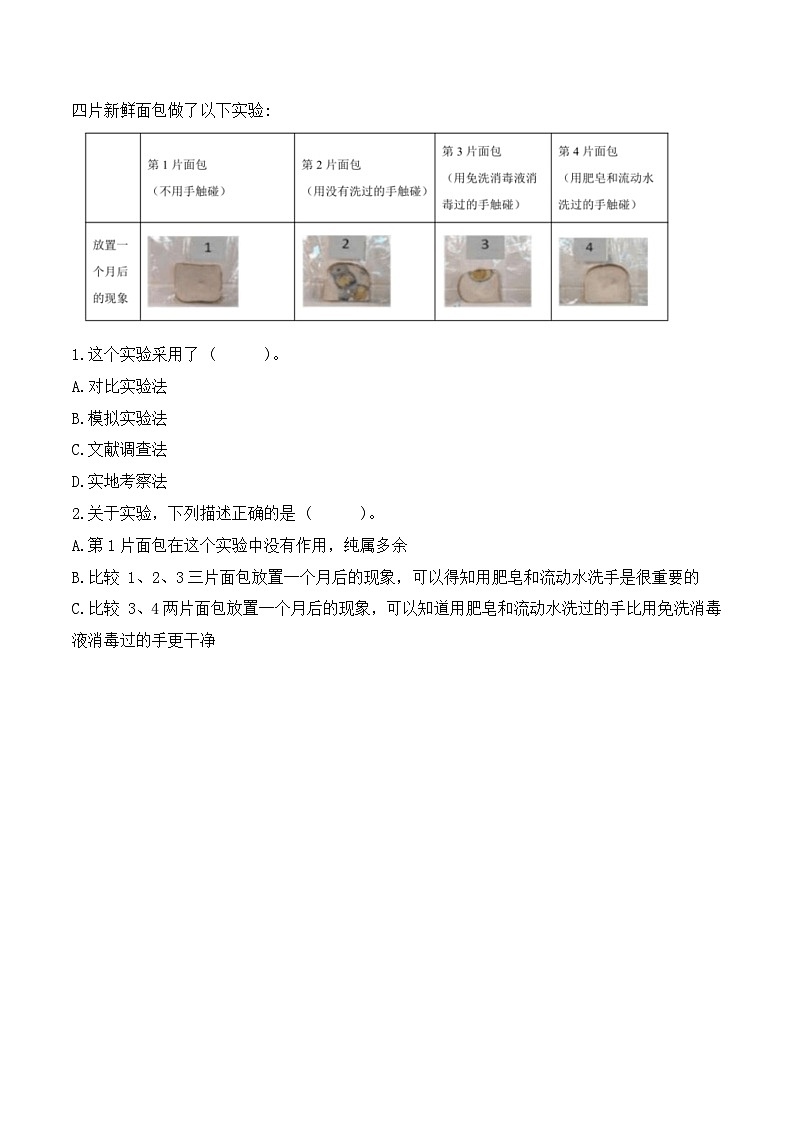 四片新鲜面包做了以下实验：

|  | 第 1 片面包（不用手触碰） | 第 2 片面包（用没有洗过的手触碰） | 第 3 片面包（用免洗消毒液消毒过的手触碰） | 第 4 片面包（用肥皂和流动水洗过的手触碰） |
|---|---|---|---|---|
| 放置一个月后的现象 | 1 | 2 | 3 | 4 |

1.这个实验采用了（　　）。

A.对比实验法

B.模拟实验法

C.文献调查法

D.实地考察法

2.关于实验，下列描述正确的是（　　）。

A.第 1 片面包在这个实验中没有作用，纯属多余

B.比较 1、2、3 三片面包放置一个月后的现象，可以得知用肥皂和流动水洗手是很重要的

C.比较 3、4 两片面包放置一个月后的现象，可以知道用肥皂和流动水洗过的手比用免洗消毒液消毒过的手更干净